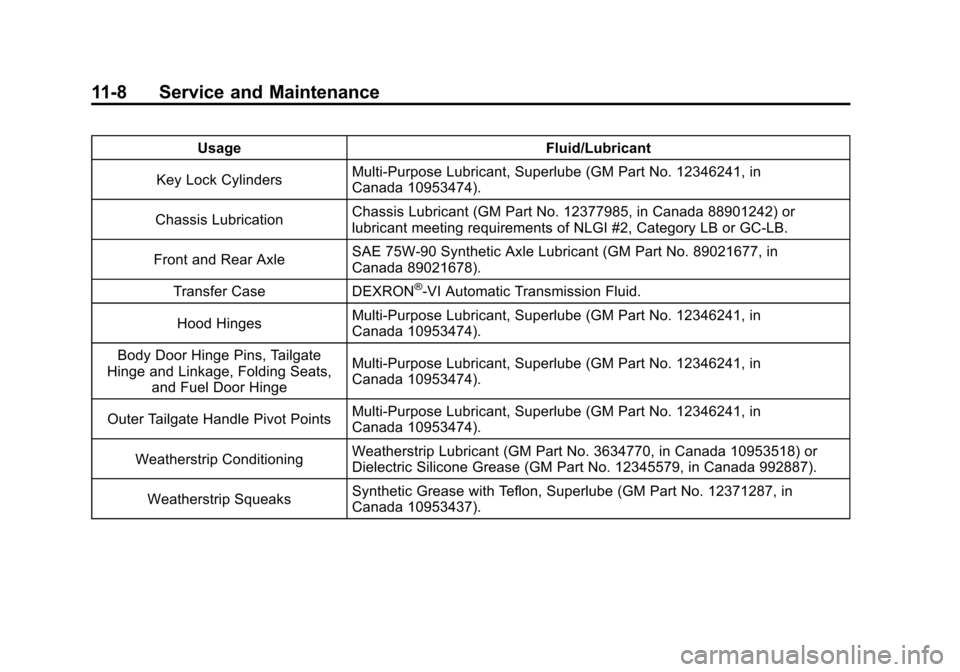 11-8 Service and Maintenance

| Usage | Fluid/Lubricant |
|---|---|
| Key Lock Cylinders | Multi-Purpose Lubricant, Superlube (GM Part No. 12346241, in Canada 10953474). |
| Chassis Lubrication | Chassis Lubricant (GM Part No. 12377985, in Canada 88901242) or lubricant meeting requirements of NLGI #2, Category LB or GC-LB. |
| Front and Rear Axle | SAE 75W-90 Synthetic Axle Lubricant (GM Part No. 89021677, in Canada 89021678). |
| Transfer Case | DEXRON®-VI Automatic Transmission Fluid. |
| Hood Hinges | Multi-Purpose Lubricant, Superlube (GM Part No. 12346241, in Canada 10953474). |
| Body Door Hinge Pins, Tailgate Hinge and Linkage, Folding Seats, and Fuel Door Hinge | Multi-Purpose Lubricant, Superlube (GM Part No. 12346241, in Canada 10953474). |
| Outer Tailgate Handle Pivot Points | Multi-Purpose Lubricant, Superlube (GM Part No. 12346241, in Canada 10953474). |
| Weatherstrip Conditioning | Weatherstrip Lubricant (GM Part No. 3634770, in Canada 10953518) or Dielectric Silicone Grease (GM Part No. 12345579, in Canada 992887). |
| Weatherstrip Squeaks | Synthetic Grease with Teflon, Superlube (GM Part No. 12371287, in Canada 10953437). |

carmanualsonline.info